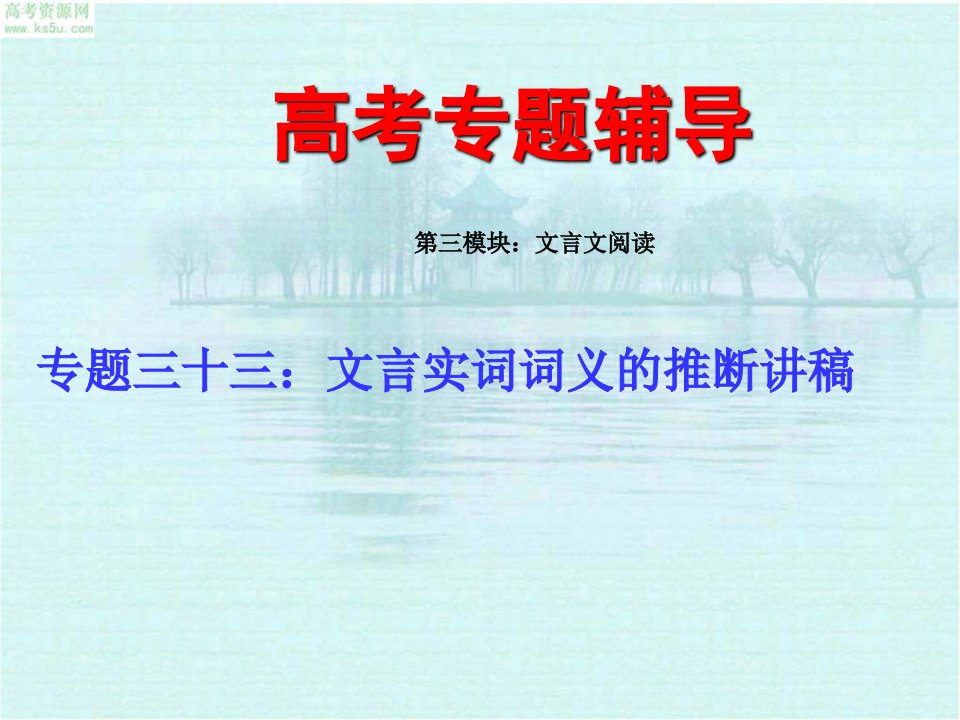 高考资源网
www.ks5u.com

高考专题辅导

第三模块：文言文阅读

专题三十三：文言实词词义的推断讲稿